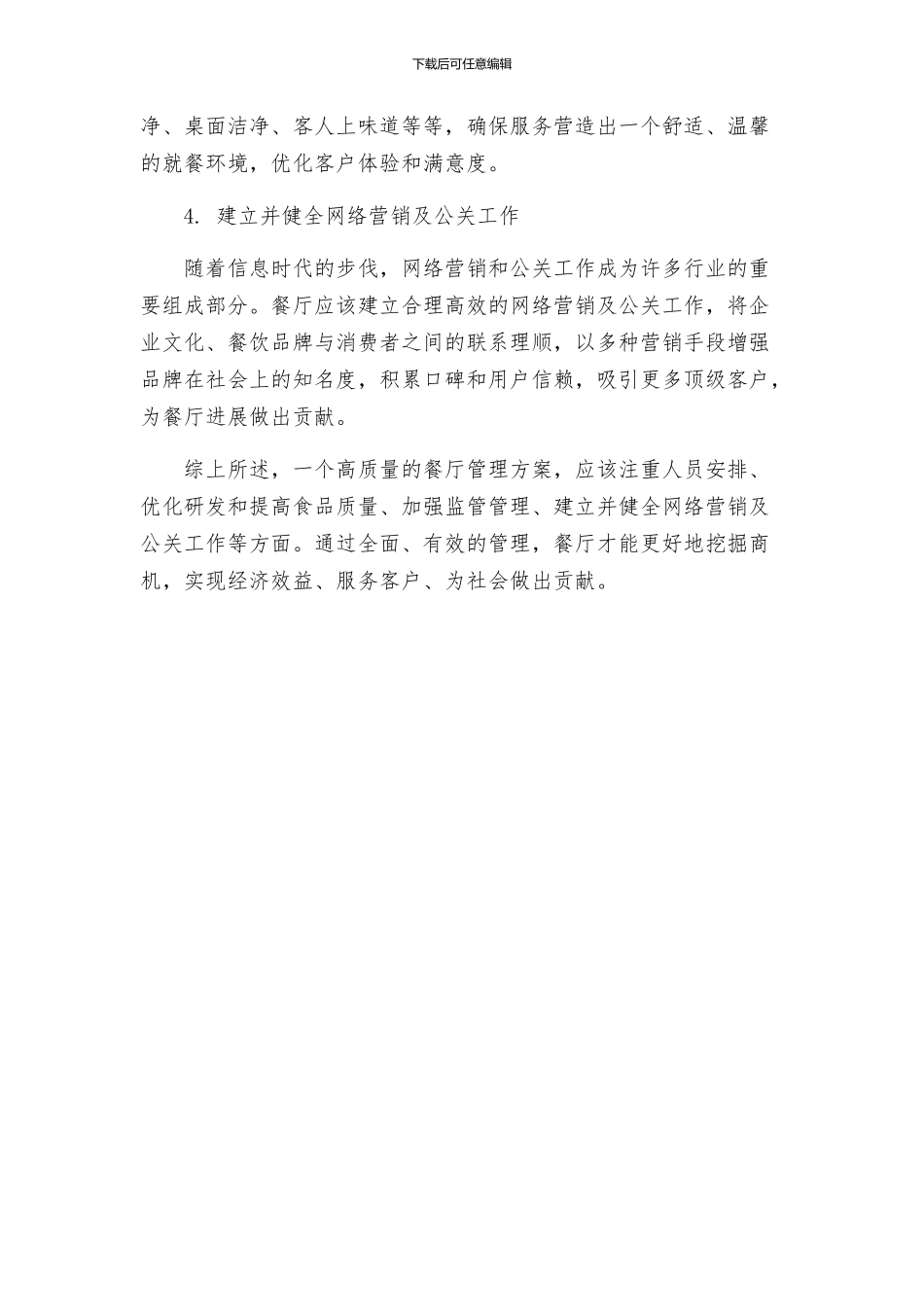 下载后可任意编辑

净、桌面洁净、客人上味道等等，确保服务营造出一个舒适、温馨的就餐环境，优化客户体验和满意度。

4. 建立并健全网络营销及公关工作

随着信息时代的步伐，网络营销和公关工作成为许多行业的重要组成部分。餐厅应该建立合理高效的网络营销及公关工作，将企业文化、餐饮品牌与消费者之间的联系理顺，以多种营销手段增强品牌在社会上的知名度，积累口碑和用户信赖，吸引更多顶级客户，为餐厅进展做出贡献。

综上所述，一个高质量的餐厅管理方案，应该注重人员安排、优化研发和提高食品质量、加强监管管理、建立并健全网络营销及公关工作等方面。通过全面、有效的管理，餐厅才能更好地挖掘商机，实现经济效益、服务客户、为社会做出贡献。